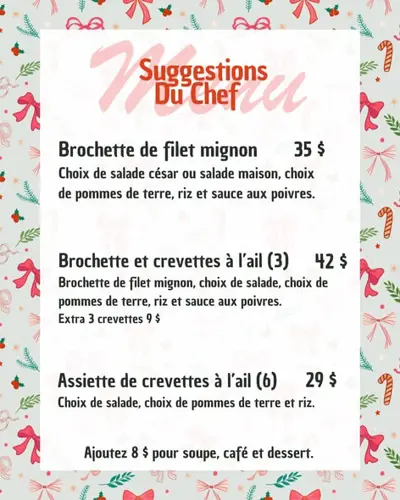 Menu

Suggestions Du Chef

Brochette de filet mignon 35 $
Choix de salade césar ou salade maison, choix de pommes de terre, riz et sauce aux poivres.

Brochette et crevettes à l'ail (3) 42 $
Brochette de filet mignon, choix de salade, choix de pommes de terre, riz et sauce aux poivres.
Extra 3 crevettes 9 $

Assiette de crevettes à l'ail (6) 29 $
Choix de salade, choix de pommes de terre et riz.

Ajoutez 8 $ pour soupe, café et dessert.